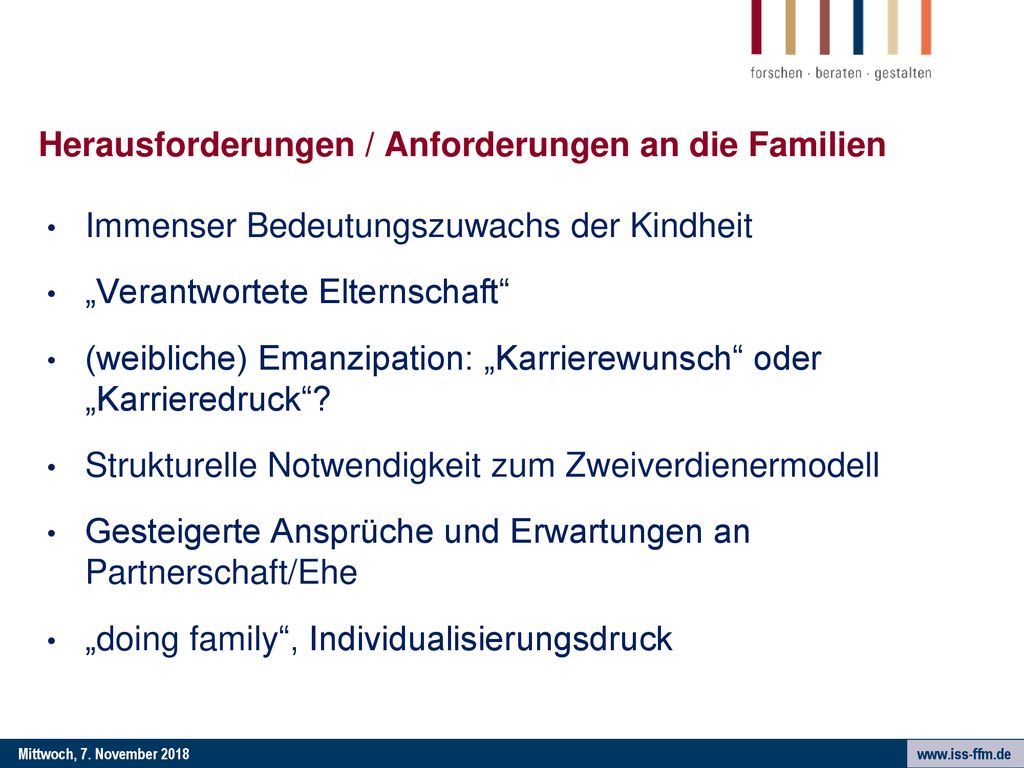 forschen · beraten · gestalten

Herausforderungen / Anforderungen an die Familien

• Immenser Bedeutungszuwachs der Kindheit

• „Verantwortete Elternschaft“

• (weibliche) Emanzipation: „Karrierewunsch“ oder „Karrieredruck“?

• Strukturelle Notwendigkeit zum Zweiverdienermodell

• Gesteigerte Ansprüche und Erwartungen an Partnerschaft/Ehe

• „doing family“, Individualisierungsdruck

Mittwoch, 7. November 2018

www.iss-ffm.de